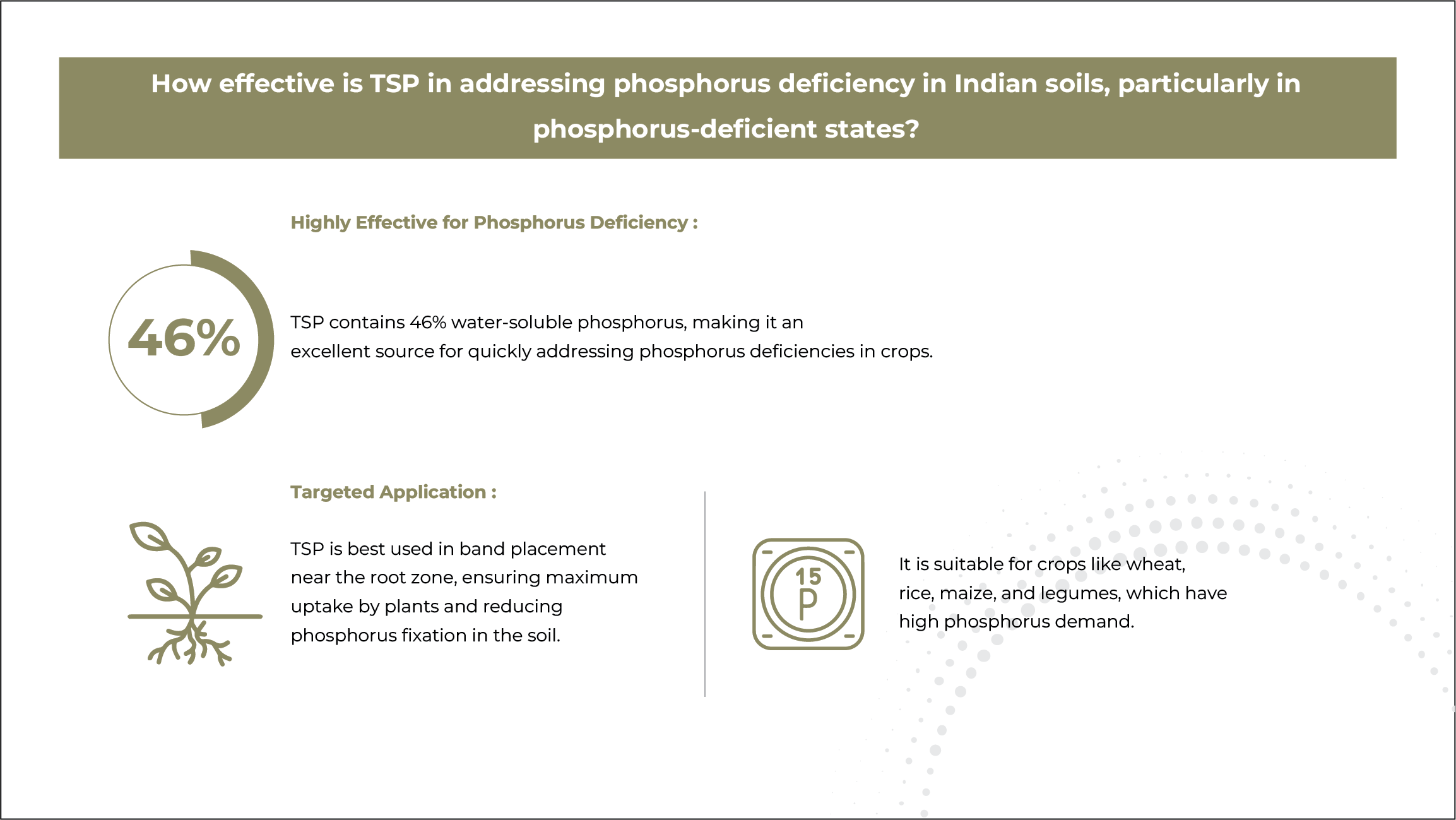 How effective is TSP in addressing phosphorus deficiency in Indian soils, particularly in phosphorus-deficient states?

Highly Effective for Phosphorus Deficiency :

46%

TSP contains 46% water-soluble phosphorus, making it an excellent source for quickly addressing phosphorus deficiencies in crops.

Targeted Application :

TSP is best used in band placement near the root zone, ensuring maximum uptake by plants and reducing phosphorus fixation in the soil.

15
P

It is suitable for crops like wheat, rice, maize, and legumes, which have high phosphorus demand.